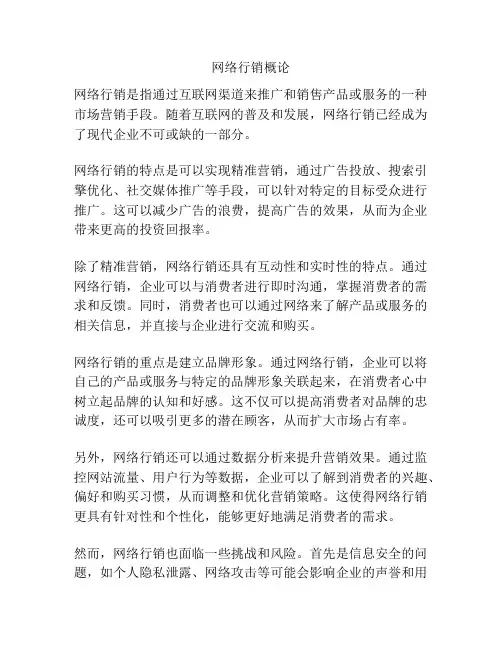 网络行销概论

网络行销是指通过互联网渠道来推广和销售产品或服务的一种市场营销手段。随着互联网的普及和发展，网络行销已经成为了现代企业不可或缺的一部分。

网络行销的特点是可以实现精准营销，通过广告投放、搜索引擎优化、社交媒体推广等手段，可以针对特定的目标受众进行推广。这可以减少广告的浪费，提高广告的效果，从而为企业带来更高的投资回报率。

除了精准营销，网络行销还具有互动性和实时性的特点。通过网络行销，企业可以与消费者进行即时沟通，掌握消费者的需求和反馈。同时，消费者也可以通过网络来了解产品或服务的相关信息，并直接与企业进行交流和购买。

网络行销的重点是建立品牌形象。通过网络行销，企业可以将自己的产品或服务与特定的品牌形象关联起来，在消费者心中树立起品牌的认知和好感。这不仅可以提高消费者对品牌的忠诚度，还可以吸引更多的潜在顾客，从而扩大市场占有率。

另外，网络行销还可以通过数据分析来提升营销效果。通过监控网站流量、用户行为等数据，企业可以了解到消费者的兴趣、偏好和购买习惯，从而调整和优化营销策略。这使得网络行销更具有针对性和个性化，能够更好地满足消费者的需求。

然而，网络行销也面临一些挑战和风险。首先是信息安全的问题，如个人隐私泄露、网络攻击等可能会影响企业的声誉和用